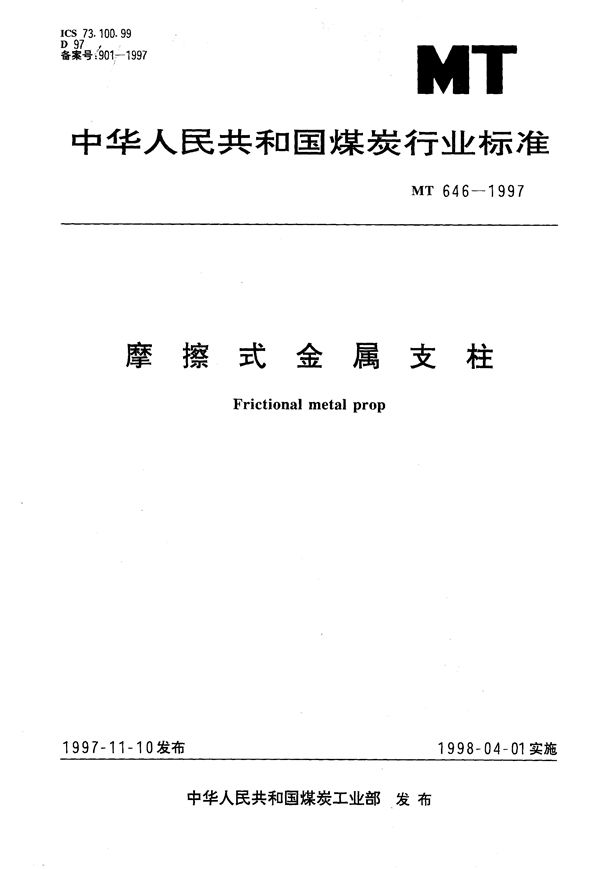 ICS 73.100.99
D 97
备案号:901—1997

MT

中华人民共和国煤炭行业标准

MT 646—1997

摩擦式金属支柱

Frictional metal prop

1997-11-10发布

1998-04-01实施

中华人民共和国煤炭工业部 发布